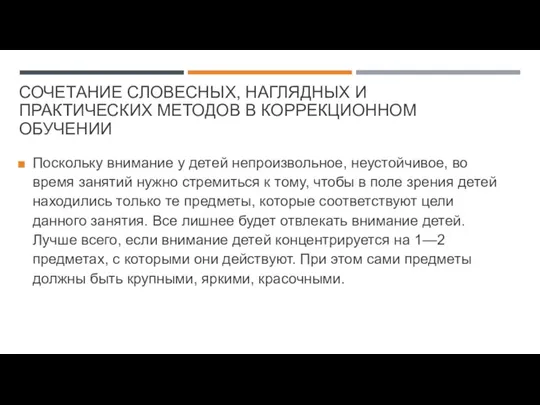 СОЧЕТАНИЕ СЛОВЕСНЫХ, НАГЛЯДНЫХ И ПРАКТИЧЕСКИХ МЕТОДОВ В КОРРЕКЦИОННОМ ОБУЧЕНИИ

Поскольку внимание у детей непроизвольное, неустойчивое, во время занятий нужно стремиться к тому, чтобы в поле зрения детей находились только те предметы, которые соответствуют цели данного занятия. Все лишнее будет отвлекать внимание детей. Лучше всего, если внимание детей концентрируется на 1—2 предметах, с которыми они действуют. При этом сами предметы должны быть крупными, яркими, красочными.